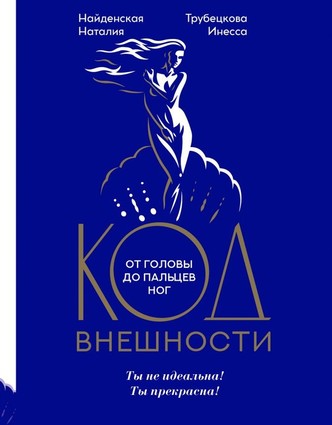 Найденская Наталия

Трубецкова Инесса

КОД

ОТ ГОЛОВЫ ДО ПАЛЬЦЕВ НОГ

ВНЕШНОСТИ

Ты не идеальна!
Ты прекрасна!